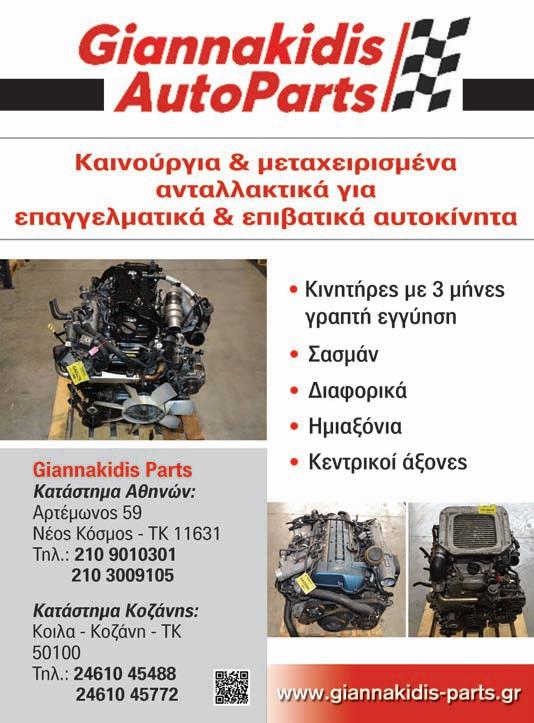 Giannakidis AutoParts

Καινούργια & μεταχειρισμένα ανταλλακτικά για επαγγελματικά & επιβατικά αυτοκίνητα

• Κινητήρες με 3 μήνες γραπτή εγγύηση
• Σασμάν
• Διαφορικά
• Ημιαξόνια
• Κεντρικοί άξονες

Giannakidis Parts
Κατάστημα Αθηνών:
Αρτέμωνος 59
Νέος Κόσμος - ΤΚ 11631
Τηλ.: 210 9010301
210 3009105

Κατάστημα Κοζάνης:
Κοιλα - Κοζάνη - ΤΚ 50100
Τηλ.: 24610 45488
24610 45772

www.giannakidis-parts.gr